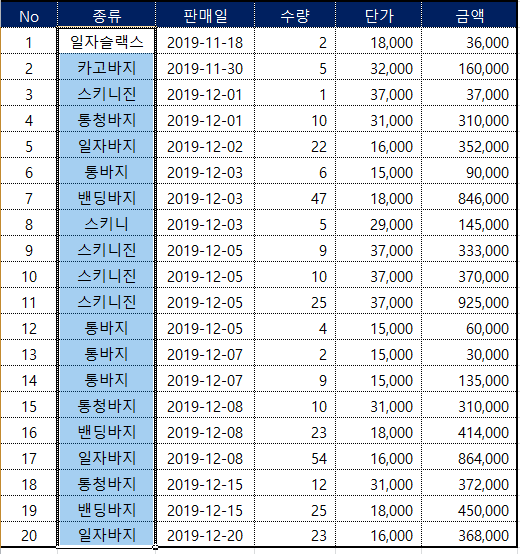 | No | 종류 | 판매일 | 수량 | 단가 | 금액 |
|---|---|---|---|---|---|
| 1 | 일자슬랙스 | 2019-11-18 | 2 | 18,000 | 36,000 |
| 2 | 카고바지 | 2019-11-30 | 5 | 32,000 | 160,000 |
| 3 | 스키니진 | 2019-12-01 | 1 | 37,000 | 37,000 |
| 4 | 통청바지 | 2019-12-01 | 10 | 31,000 | 310,000 |
| 5 | 일자바지 | 2019-12-02 | 22 | 16,000 | 352,000 |
| 6 | 통바지 | 2019-12-03 | 6 | 15,000 | 90,000 |
| 7 | 밴딩바지 | 2019-12-03 | 47 | 18,000 | 846,000 |
| 8 | 스키니 | 2019-12-03 | 5 | 29,000 | 145,000 |
| 9 | 스키니진 | 2019-12-05 | 9 | 37,000 | 333,000 |
| 10 | 스키니진 | 2019-12-05 | 10 | 37,000 | 370,000 |
| 11 | 스키니진 | 2019-12-05 | 25 | 37,000 | 925,000 |
| 12 | 통바지 | 2019-12-05 | 4 | 15,000 | 60,000 |
| 13 | 통바지 | 2019-12-07 | 2 | 15,000 | 30,000 |
| 14 | 통바지 | 2019-12-07 | 9 | 15,000 | 135,000 |
| 15 | 통청바지 | 2019-12-08 | 10 | 31,000 | 310,000 |
| 16 | 밴딩바지 | 2019-12-08 | 23 | 18,000 | 414,000 |
| 17 | 일자바지 | 2019-12-08 | 54 | 16,000 | 864,000 |
| 18 | 통청바지 | 2019-12-15 | 12 | 31,000 | 372,000 |
| 19 | 밴딩바지 | 2019-12-15 | 25 | 18,000 | 450,000 |
| 20 | 일자바지 | 2019-12-20 | 23 | 16,000 | 368,000 |